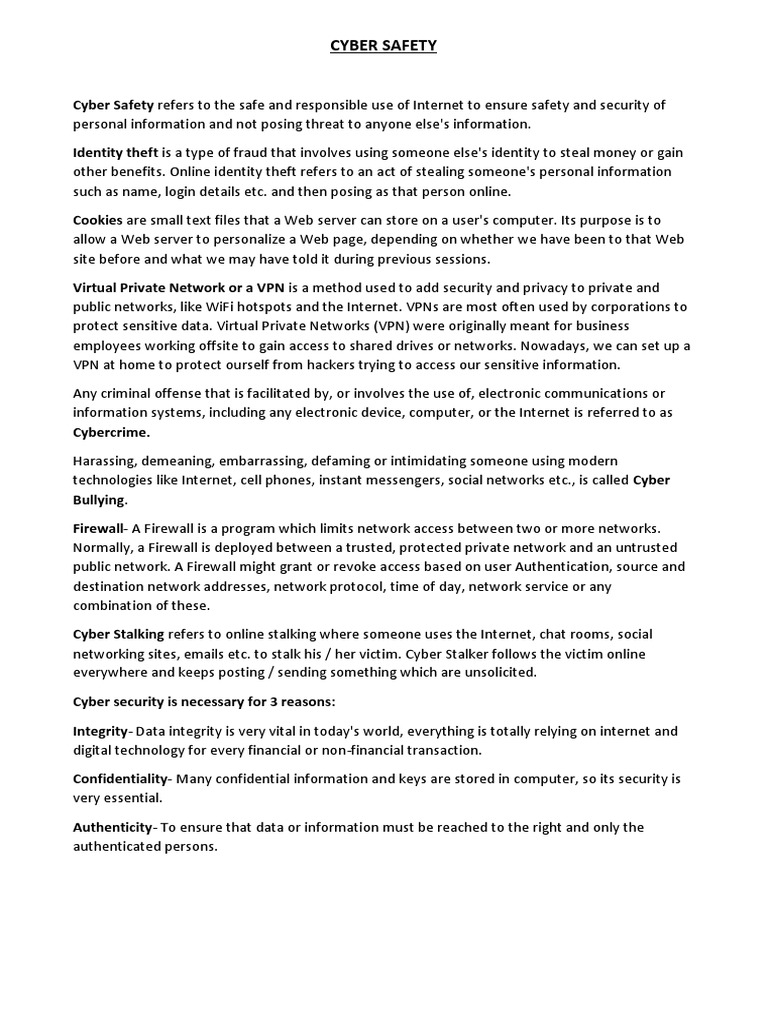 CYBER SAFETY

Cyber Safety refers to the safe and responsible use of Internet to ensure safety and security of personal information and not posing threat to anyone else's information.

Identity theft is a type of fraud that involves using someone else's identity to steal money or gain other benefits. Online identity theft refers to an act of stealing someone's personal information such as name, login details etc. and then posing as that person online.

Cookies are small text files that a Web server can store on a user's computer. Its purpose is to allow a Web server to personalize a Web page, depending on whether we have been to that Web site before and what we may have told it during previous sessions.

Virtual Private Network or a VPN is a method used to add security and privacy to private and public networks, like WiFi hotspots and the Internet. VPNs are most often used by corporations to protect sensitive data. Virtual Private Networks (VPN) were originally meant for business employees working offsite to gain access to shared drives or networks. Nowadays, we can set up a VPN at home to protect ourself from hackers trying to access our sensitive information.

Any criminal offense that is facilitated by, or involves the use of, electronic communications or information systems, including any electronic device, computer, or the Internet is referred to as Cybercrime.

Harassing, demeaning, embarrassing, defaming or intimidating someone using modern technologies like Internet, cell phones, instant messengers, social networks etc., is called Cyber Bullying.

Firewall- A Firewall is a program which limits network access between two or more networks. Normally, a Firewall is deployed between a trusted, protected private network and an untrusted public network. A Firewall might grant or revoke access based on user Authentication, source and destination network addresses, network protocol, time of day, network service or any combination of these.

Cyber Stalking refers to online stalking where someone uses the Internet, chat rooms, social networking sites, emails etc. to stalk his / her victim. Cyber Stalker follows the victim online everywhere and keeps posting / sending something which are unsolicited.

Cyber security is necessary for 3 reasons:

Integrity- Data integrity is very vital in today's world, everything is totally relying on internet and digital technology for every financial or non-financial transaction.

Confidentiality- Many confidential information and keys are stored in computer, so its security is very essential.

Authenticity- To ensure that data or information must be reached to the right and only the authenticated persons.